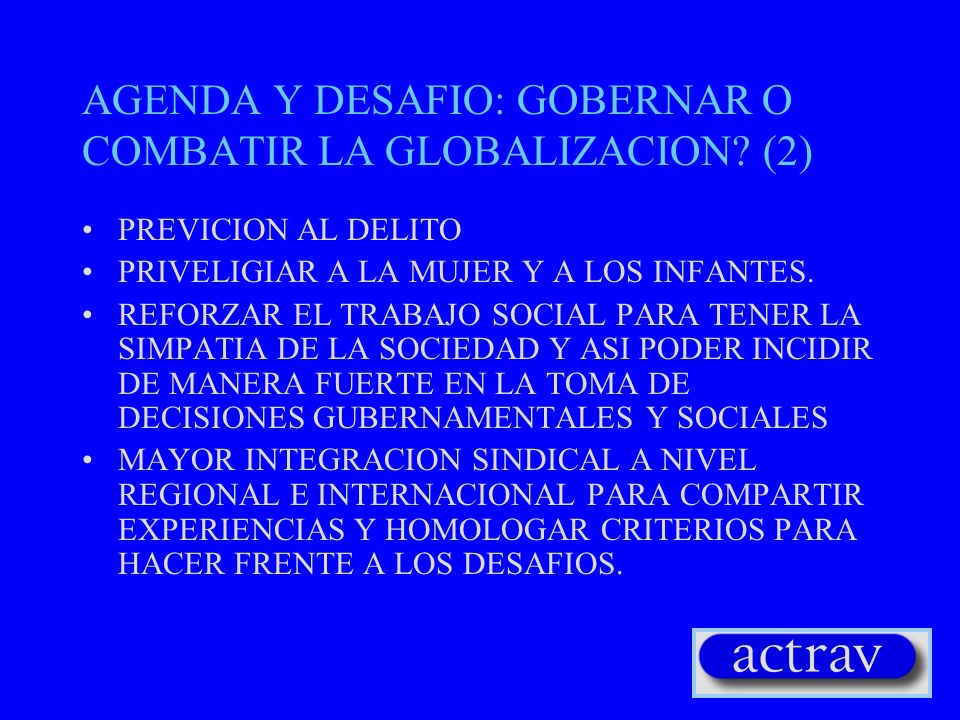 AGENDA Y DESAFIO: GOBERNAR O COMBATIR LA GLOBALIZACION? (2)

• PREVICION AL DELITO
• PRIVELIGIAR A LA MUJER Y A LOS INFANTES.
• REFORZAR EL TRABAJO SOCIAL PARA TENER LA SIMPATIA DE LA SOCIEDAD Y ASI PODER INCIDIR DE MANERA FUERTE EN LA TOMA DE DECISIONES GUBERNAMENTALES Y SOCIALES
• MAYOR INTEGRACION SINDICAL A NIVEL REGIONAL E INTERNACIONAL PARA COMPARTIR EXPERIENCIAS Y HOMOLOGAR CRITERIOS PARA HACER FRENTE A LOS DESAFIOS.

actrav